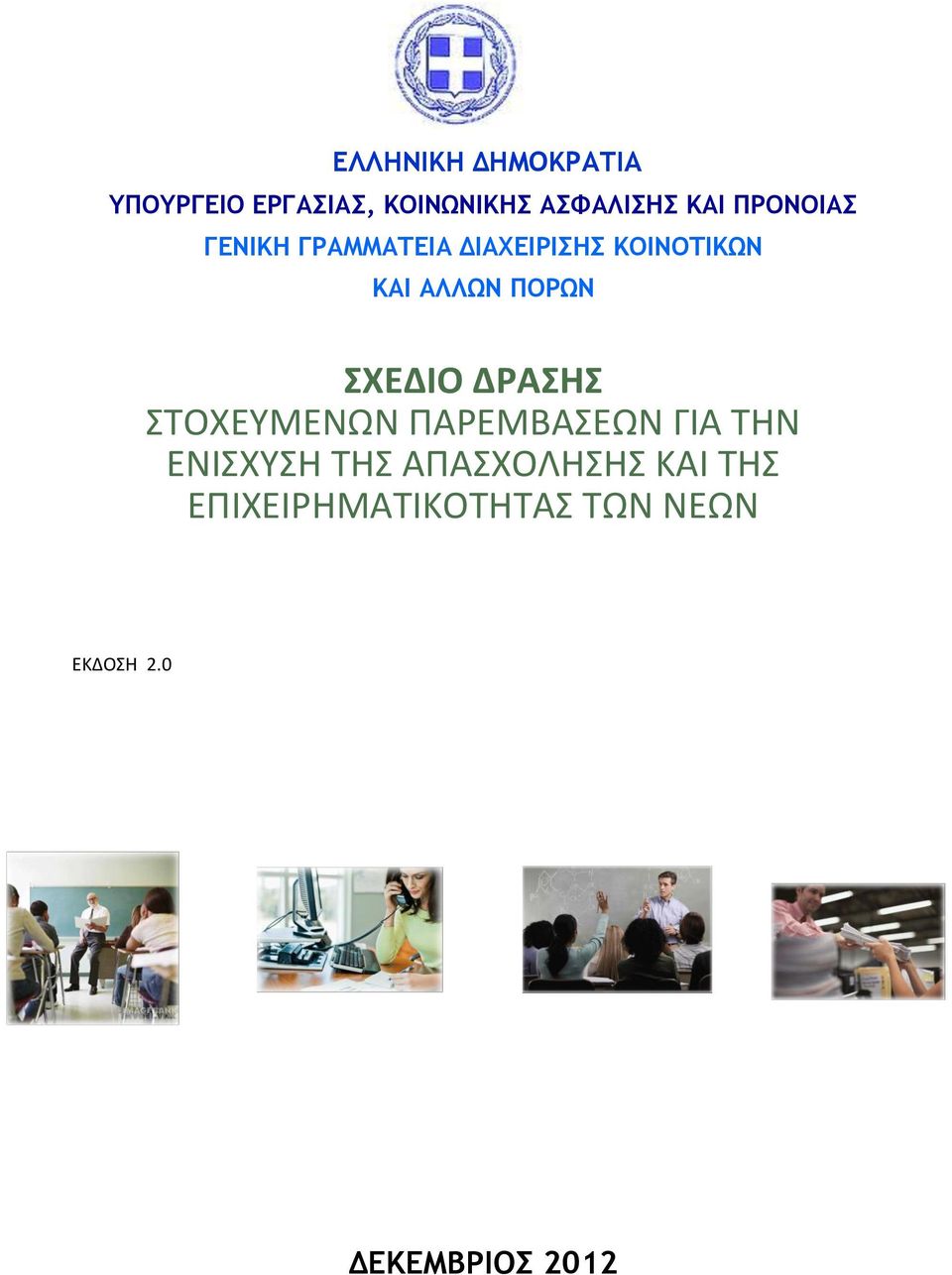 ΕΛΛΗΝΙΚΗ ΔΗΜΟΚΡΑΤΙΑ
ΥΠΟΥΡΓΕΙΟ ΕΡΓΑΣΙΑΣ, ΚΟΙΝΩΝΙΚΗΣ ΑΣΦΑΛΙΣΗΣ ΚΑΙ ΠΡΟΝΟΙΑΣ
ΓΕΝΙΚΗ ΓΡΑΜΜΑΤΕΙΑ ΔΙΑΧΕΙΡΙΣΗΣ ΚΟΙΝΟΤΙΚΩΝ
ΚΑΙ ΑΛΛΩΝ ΠΟΡΩΝ

ΣΧΕΔΙΟ ΔΡΑΣΗΣ
ΣΤΟΧΕΥΜΕΝΩΝ ΠΑΡΕΜΒΑΣΕΩΝ ΓΙΑ ΤΗΝ ΕΝΙΣΧΥΣΗ ΤΗΣ ΑΠΑΣΧΟΛΗΣΗΣ ΚΑΙ ΤΗΣ ΕΠΙΧΕΙΡΗΜΑΤΙΚΟΤΗΤΑΣ ΤΩΝ ΝΕΩΝ

ΕΚΔΟΣΗ 2.0

ΔΕΚΕΜΒΡΙΟΣ 2012